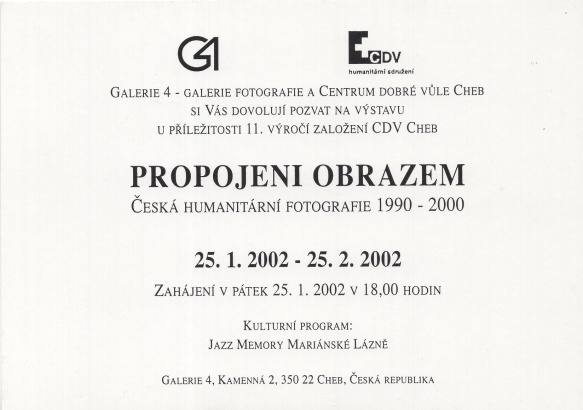 G4

CDV
humanitární sdružení

Galerie 4 - galerie fotografie a Centrum dobré vůle Cheb si Vás dovolují pozvat na výstavu u příležitosti 11. výročí založení CDV Cheb

PROPOJENI OBRAZEM
Česká humanitární fotografie 1990 - 2000

25. 1. 2002 - 25. 2. 2002

Zahájení v pátek 25. 1. 2002 v 18,00 hodin

Kulturní program:
Jazz Memory Mariánské Lázně

Galerie 4, Kamenná 2, 350 22 Cheb, Česká republika